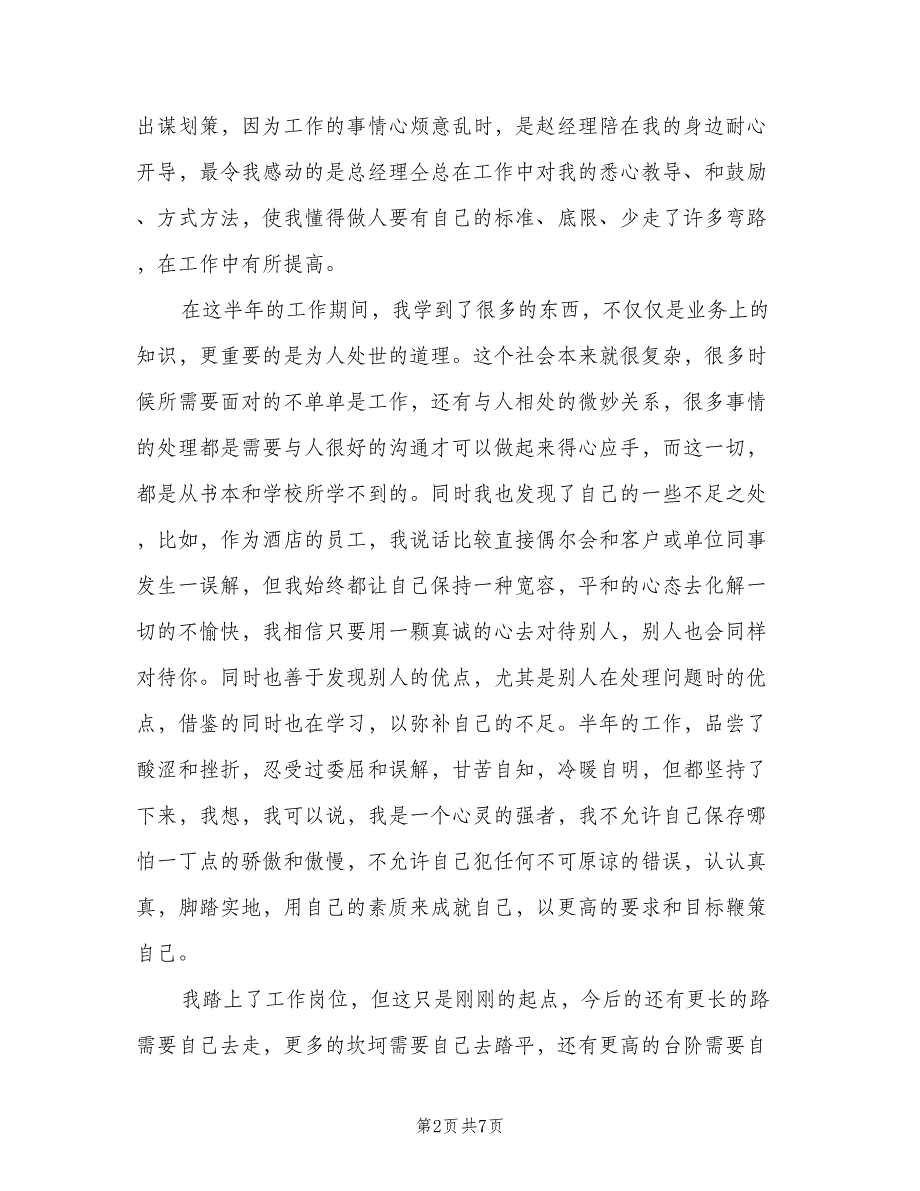 出谋划策，因为工作的事情心烦意乱时，是赵经理陪在我的身边耐心开导，最令我感动的是总经理仝总在工作中对我的悉心教导、和鼓励、方式方法，使我懂得做人要有自己的标准、底限、少走了许多弯路，在工作中有所提高。

在这半年的工作期间，我学到了很多的东西，不仅仅是业务上的知识，更重要的是为人处世的道理。这个社会本来就很复杂，很多时候所需要面对的不单单是工作，还有与人相处的微妙关系，很多事情的处理都是需要与人很好的沟通才可以做起来得心应手，而这一切，都是从书本和学校所学不到的。同时我也发现了自己的一些不足之处，比如，作为酒店的员工，我说话比较直接偶尔会和客户或单位同事发生一误解，但我始终都让自己保持一种宽容，平和的心态去化解一切的不愉快，我相信只要用一颗真诚的心去对待别人，别人也会同样对待你。同时也善于发现别人的优点，尤其是别人在处理问题时的优点，借鉴的同时也在学习，以弥补自己的不足。半年的工作，品尝了酸涩和挫折，忍受过委屈和误解，甘苦自知，冷暖自明，但都坚持了下来，我想，我可以说，我是一个心灵的强者，我不允许自己保存哪怕一丁点的骄傲和傲慢，不允许自己犯任何不可原谅的错误，认认真真，脚踏实地，用自己的素质来成就自己，以更高的要求和目标鞭策自己。

我踏上了工作岗位，但这只是刚刚的起点，今后的还有更长的路需要自己去走，更多的坎坷需要自己去踏平，还有更高的台阶需要自

第2页 共7页